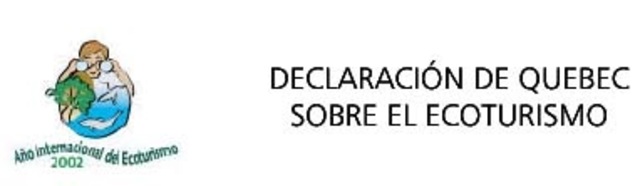 Año internacional del Ecoturismo
2002

DECLARACIÓN DE QUEBEC
SOBRE EL ECOTURISMO